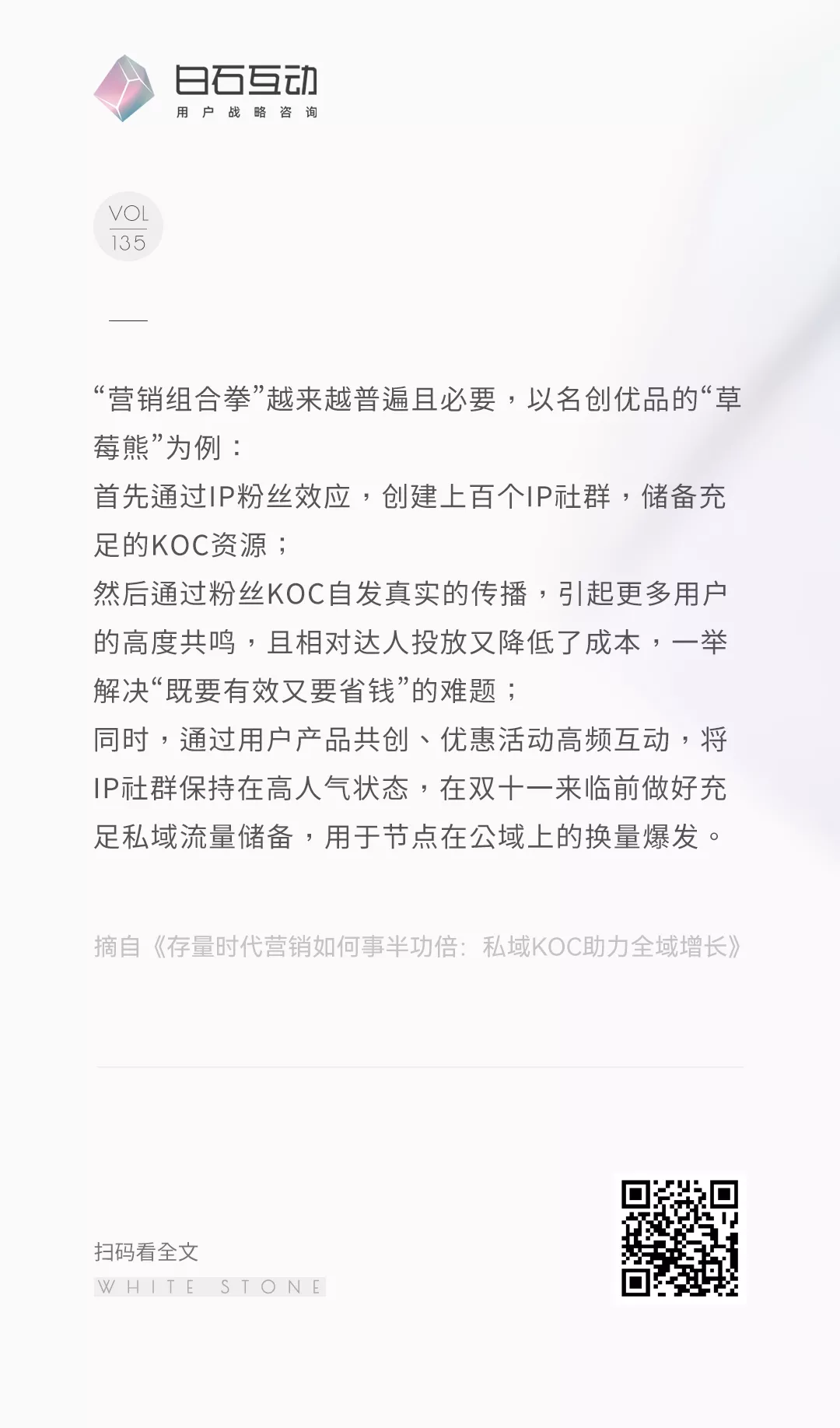 白石互动
用户战略咨询

VOL
135

“营销组合拳”越来越普遍且必要，以名创优品的“草莓熊”为例：

首先通过IP粉丝效应，创建上百个IP社群，储备充足的KOC资源；

然后通过粉丝KOC自发真实的传播，引起更多用户的高度共鸣，且相对达人投放又降低了成本，一举解决“既要有效又要省钱”的难题；

同时，通过用户产品共创、优惠活动高频互动，将IP社群保持在高人气状态，在双十一来临前做好充足私域流量储备，用于节点在公域上的换量爆发。

摘自《存量时代营销如何事半功倍：私域KOC助力全域增长》

扫码看全文
WHITE STONE